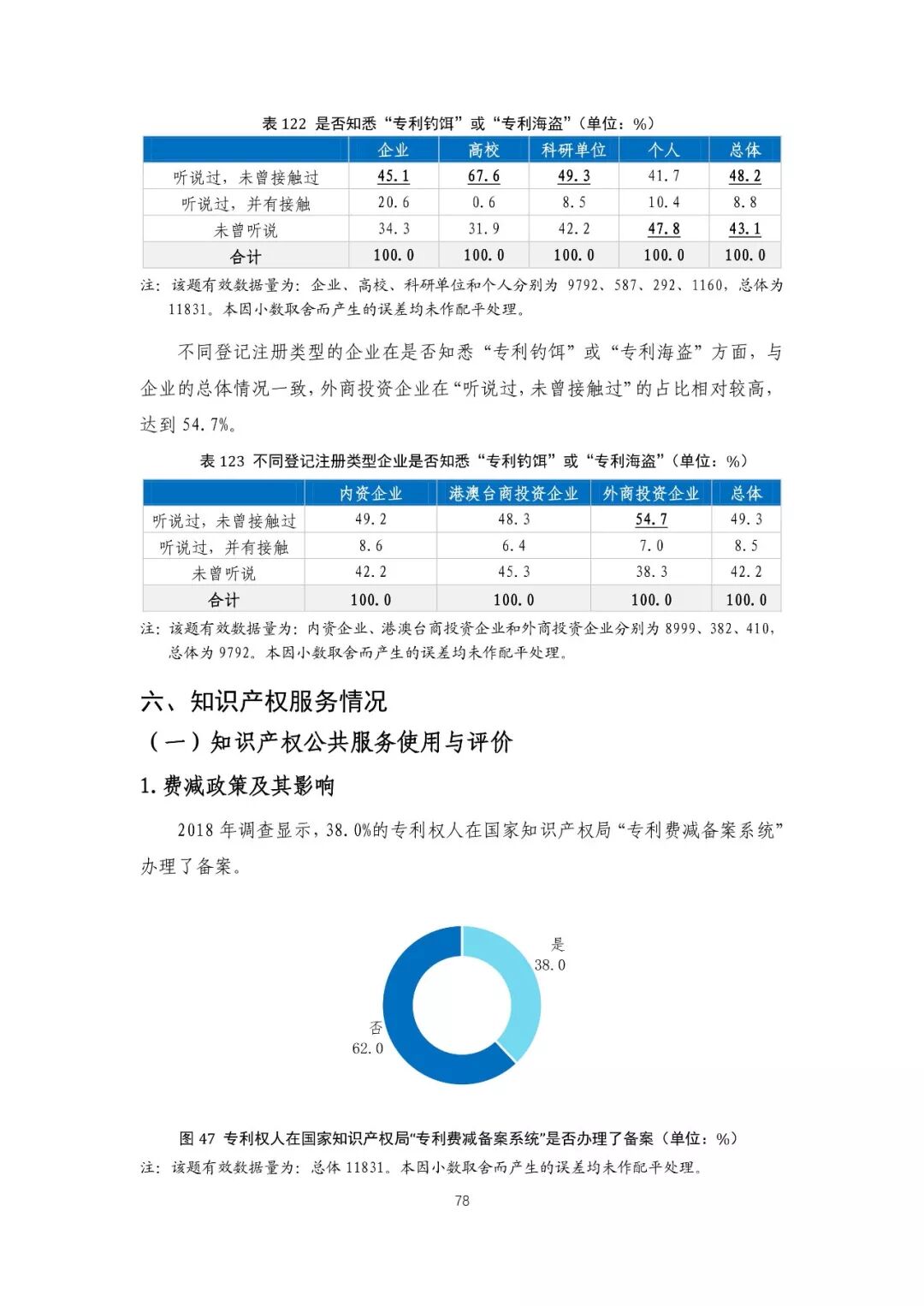 表 122 是否知悉“专利钓饵”或“专利海盗”（单位：%）

|  | 企业 | 高校 | 科研单位 | 个人 | 总体 |
|---|---|---|---|---|---|
| 听说过，未曾接触过 | 45.1 | 67.6 | 49.3 | 41.7 | 48.2 |
| 听说过，并有接触 | 20.6 | 0.6 | 8.5 | 10.4 | 8.8 |
| 未曾听说 | 34.3 | 31.9 | 42.2 | 47.8 | 43.1 |
| 合计 | 100.0 | 100.0 | 100.0 | 100.0 | 100.0 |

注：该题有效数据量为：企业、高校、科研单位和个人分别为 9792、587、292、1160，总体为 11831。本因小数取舍而产生的误差均未作配平处理。

不同登记注册类型的企业在是否知悉“专利钓饵”或“专利海盗”方面，与企业的总体情况一致，外商投资企业在“听说过，未曾接触过”的占比相对较高，达到 54.7%。

表 123 不同登记注册类型企业是否知悉“专利钓饵”或“专利海盗”（单位：%）

|  | 内资企业 | 港澳台商投资企业 | 外商投资企业 | 总体 |
|---|---|---|---|---|
| 听说过，未曾接触过 | 49.2 | 48.3 | 54.7 | 49.3 |
| 听说过，并有接触 | 8.6 | 6.4 | 7.0 | 8.5 |
| 未曾听说 | 42.2 | 45.3 | 38.3 | 42.2 |
| 合计 | 100.0 | 100.0 | 100.0 | 100.0 |

注：该题有效数据量为：内资企业、港澳台商投资企业和外商投资企业分别为 8999、382、410，总体为 9792。本因小数取舍而产生的误差均未作配平处理。

六、知识产权服务情况

（一）知识产权公共服务使用与评价

1.费减政策及其影响

2018 年调查显示，38.0%的专利权人在国家知识产权局“专利费减备案系统”办理了备案。

是
38.0
否
62.0

图 47 专利权人在国家知识产权局“专利费减备案系统”是否办理了备案（单位：%）
注：该题有效数据量为：总体 11831。本因小数取舍而产生的误差均未作配平处理。

78